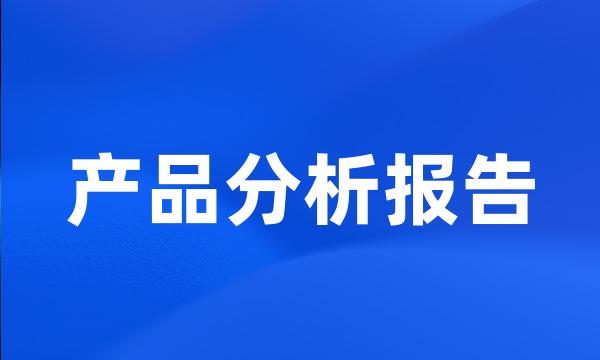 产品分析报告